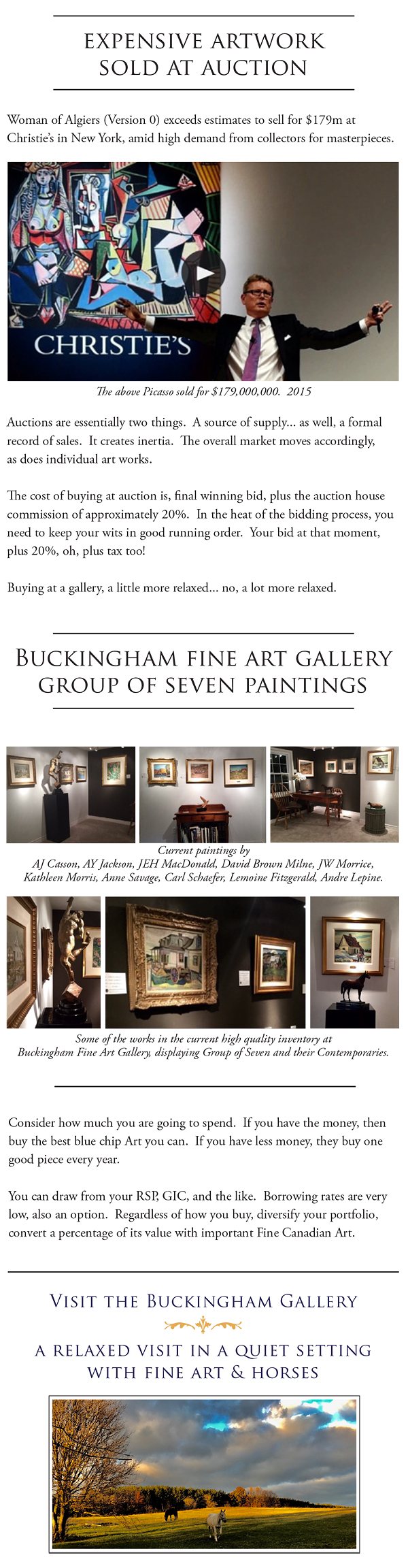 EXPENSIVE ARTWORK
SOLD AT AUCTION

Woman of Algiers (Version 0) exceeds estimates to sell for $179m at Christie's in New York, amid high demand from collectors for masterpieces.

CHRISTIE'S

The above Picasso sold for $179,000,000. 2015

Auctions are essentially two things. A source of supply... as well, a formal record of sales. It creates inertia. The overall market moves accordingly, as does individual art works.

The cost of buying at auction is, final winning bid, plus the auction house commission of approximately 20%. In the heat of the bidding process, you need to keep your wits in good running order. Your bid at that moment, plus 20%, oh, plus tax too!

Buying at a gallery, a little more relaxed... no, a lot more relaxed.

BUCKINGHAM FINE ART GALLERY
GROUP OF SEVEN PAINTINGS

Current paintings by
AJ Casson, AY Jackson, JEH MacDonald, David Brown Milne, JW Morrice, Kathleen Morris, Anne Savage, Carl Schaefer, Lemoine Fitzgerald, Andre Lepine.

Some of the works in the current high quality inventory at Buckingham Fine Art Gallery, displaying Group of Seven and their Contemporaries.

Consider how much you are going to spend. If you have the money, then buy the best blue chip Art you can. If you have less money, they buy one good piece every year.

You can draw from your RSP, GIC, and the like. Borrowing rates are very low, also an option. Regardless of how you buy, diversify your portfolio, convert a percentage of its value with important Fine Canadian Art.

VISIT THE BUCKINGHAM GALLERY

A RELAXED VISIT IN A QUIET SETTING
WITH FINE ART & HORSES